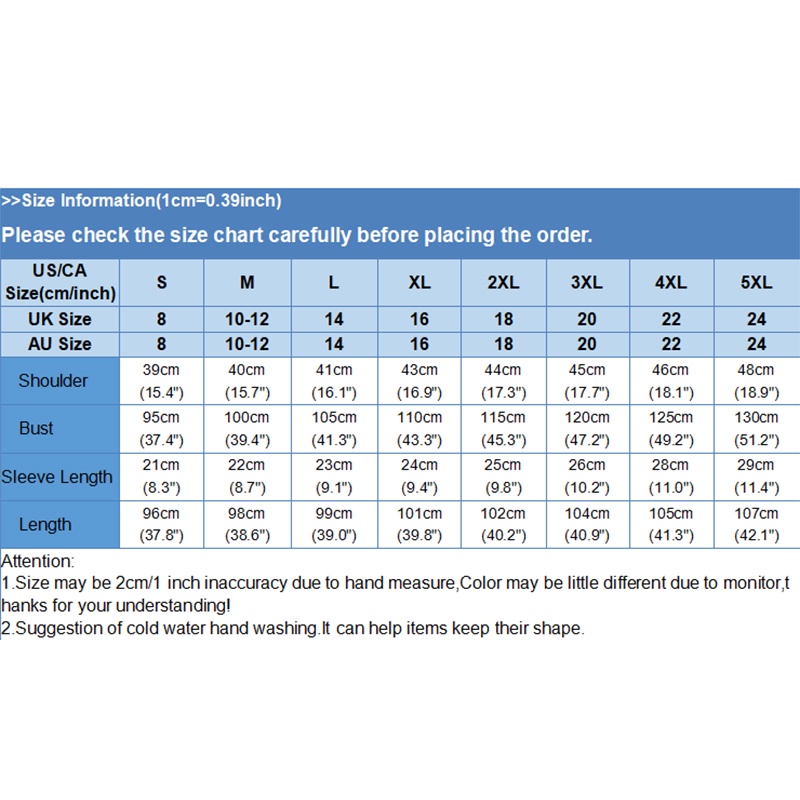 >>Size Information(1cm=0.39inch)

Please check the size chart carefully before placing the order.

| US/CA Size(cm/inch) | S | M | L | XL | 2XL | 3XL | 4XL | 5XL |
|---|---|---|---|---|---|---|---|---|
| UK Size | 8 | 10-12 | 14 | 16 | 18 | 20 | 22 | 24 |
| AU Size | 8 | 10-12 | 14 | 16 | 18 | 20 | 22 | 24 |
| Shoulder | 39cm (15.4") | 40cm (15.7") | 41cm (16.1") | 43cm (16.9") | 44cm (17.3") | 45cm (17.7") | 46cm (18.1") | 48cm (18.9") |
| Bust | 95cm (37.4") | 100cm (39.4") | 105cm (41.3") | 110cm (43.3") | 115cm (45.3") | 120cm (47.2") | 125cm (49.2") | 130cm (51.2") |
| Sleeve Length | 21cm (8.3") | 22cm (8.7") | 23cm (9.1") | 24cm (9.4") | 25cm (9.8") | 26cm (10.2") | 28cm (11.0") | 29cm (11.4") |
| Length | 96cm (37.8") | 98cm (38.6") | 99cm (39.0") | 101cm (39.8") | 102cm (40.2") | 104cm (40.9") | 105cm (41.3") | 107cm (42.1") |

Attention:
1.Size may be 2cm/1 inch inaccuracy due to hand measure,Color may be little different due to monitor,thanks for your understanding!
2.Suggestion of cold water hand washing.It can help items keep their shape.